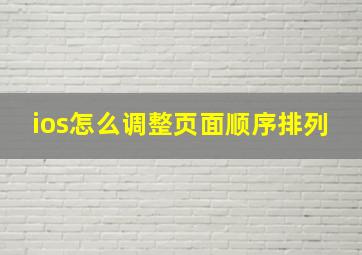 ios怎么调整页面顺序排列